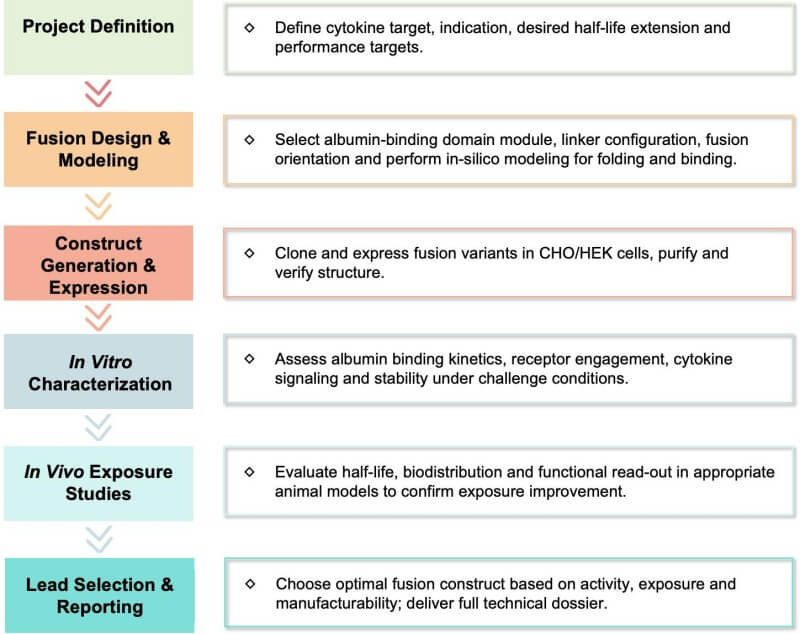 Project Definition

◇ Define cytokine target, indication, desired half-life extension and performance targets.

Fusion Design & Modeling

◇ Select albumin-binding domain module, linker configuration, fusion orientation and perform in-silico modeling for folding and binding.

Construct Generation & Expression

◇ Clone and express fusion variants in CHO/HEK cells, purify and verify structure.

In Vitro Characterization

◇ Assess albumin binding kinetics, receptor engagement, cytokine signaling and stability under challenge conditions.

In Vivo Exposure Studies

◇ Evaluate half-life, biodistribution and functional read-out in appropriate animal models to confirm exposure improvement.

Lead Selection & Reporting

◇ Choose optimal fusion construct based on activity, exposure and manufacturability; deliver full technical dossier.